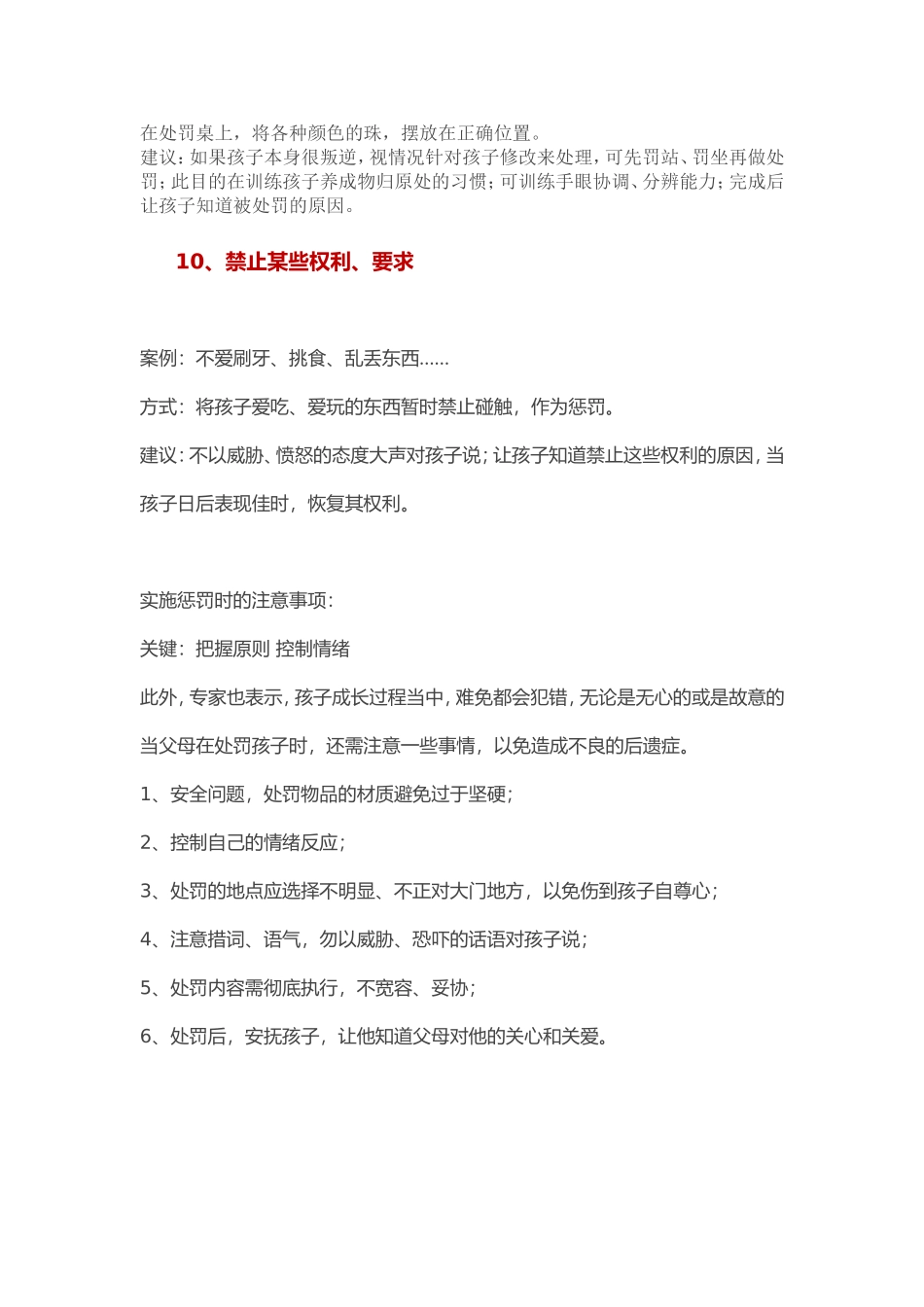 在处罚桌上，将各种颜色的珠，摆放在正确位置。
建议：如果孩子本身很叛逆，视情况针对孩子修改来处理，可先罚站、罚坐再做处罚；此目的在训练孩子养成物归原处的习惯；可训练手眼协调、分辨能力；完成后让孩子知道被处罚的原因。

10、禁止某些权利、要求

案例：不爱刷牙、挑食、乱丢东西……

方式：将孩子爱吃、爱玩的东西暂时禁止碰触，作为惩罚。

建议：不以威胁、愤怒的态度大声对孩子说；让孩子知道禁止这些权利的原因，当孩子日后表现佳时，恢复其权利。

实施惩罚时的注意事项：

关键：把握原则 控制情绪

此外，专家也表示，孩子成长过程当中，难免都会犯错，无论是无心的或是故意的当父母在处罚孩子时，还需注意一些事情，以免造成不良的后遗症。

1、安全问题，处罚物品的材质避免过于坚硬；

2、控制自己的情绪反应；

3、处罚的地点应选择不明显、不正对大门地方，以免伤到孩子自尊心；

4、注意措词、语气，勿以威胁、恐吓的话语对孩子说；

5、处罚内容需彻底执行，不宽容、妥协；

6、处罚后，安抚孩子，让他知道父母对他的关心和关爱。